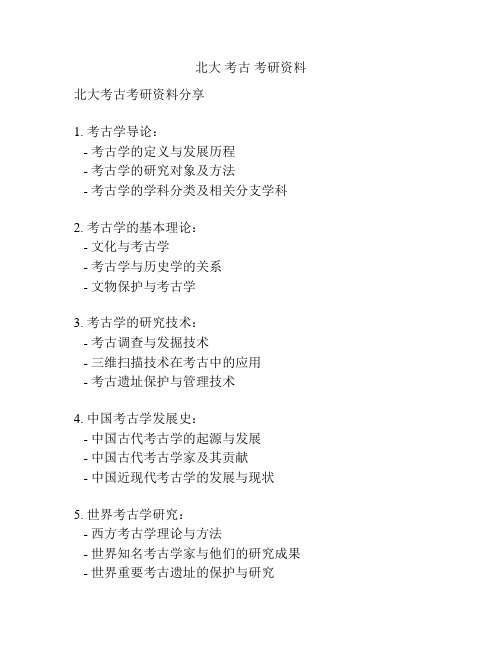 北大 考古 考研资料

北大考古考研资料分享

1. 考古学导论：
- 考古学的定义与发展历程
- 考古学的研究对象及方法
- 考古学的学科分类及相关分支学科

2. 考古学的基本理论：
- 文化与考古学
- 考古学与历史学的关系
- 文物保护与考古学

3. 考古学的研究技术：
- 考古调查与发掘技术
- 三维扫描技术在考古中的应用
- 考古遗址保护与管理技术

4. 中国考古学发展史：
- 中国古代考古学的起源与发展
- 中国古代考古学家及其贡献
- 中国近现代考古学的发展与现状

5. 世界考古学研究：
- 西方考古学理论与方法
- 世界知名考古学家与他们的研究成果
- 世界重要考古遗址的保护与研究